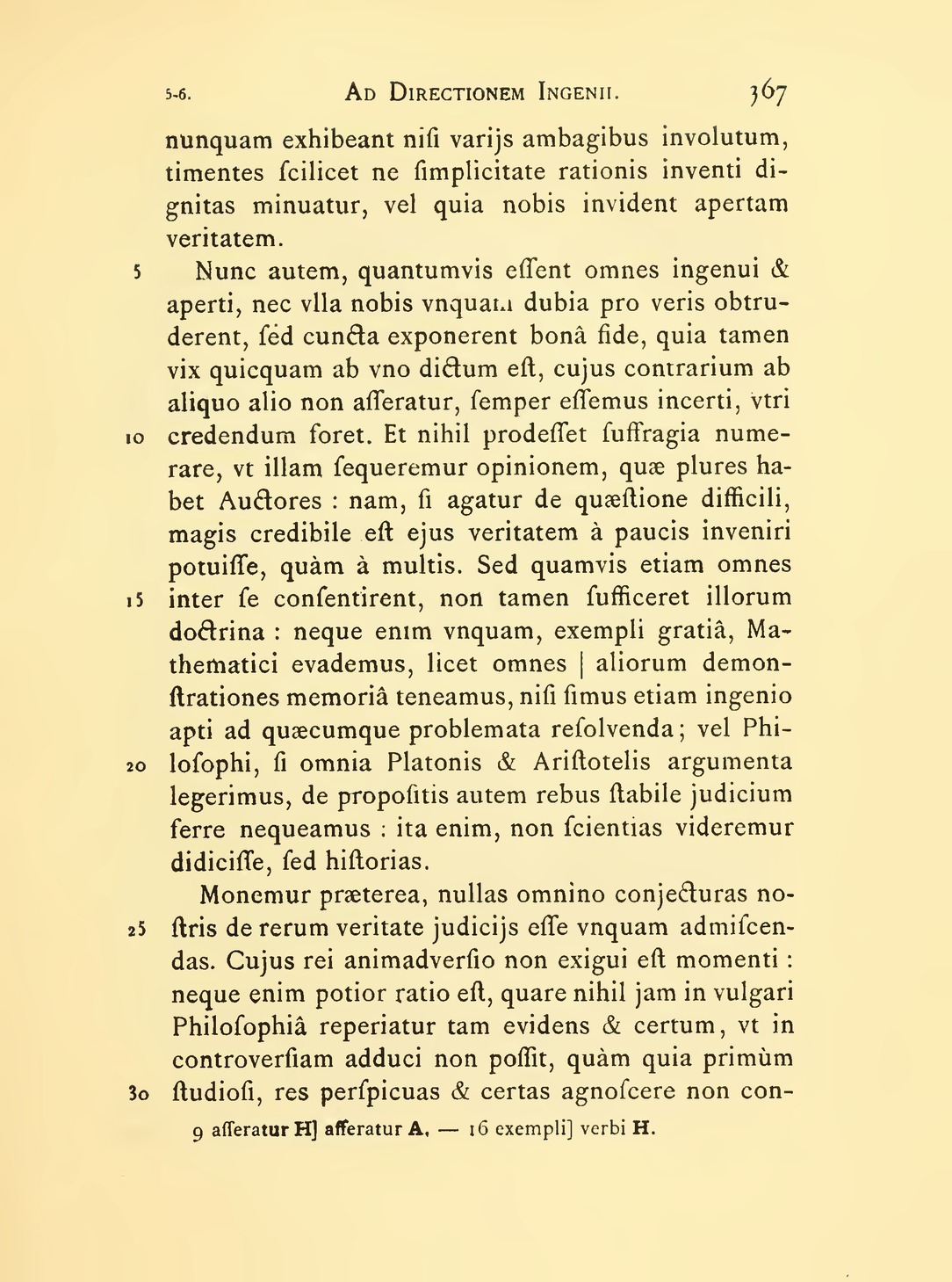 5-6. AD DIRECTIONEM INGENII. 367

nunquam exhibeant niſi varijs ambagibus involutum, timentes ſcilicet ne ſimplicitate rationis inventi dignitas minuatur, vel quia nobis invident apertam veritatem.

5 Nunc autem, quantumvis eſſent omnes ingenui & aperti, nec vlla nobis vnquam dubia pro veris obtruderent, ſed cuncta exponerent bonâ fide, quia tamen vix quicquam ab vno dictum eſt, cujus contrarium ab aliquo alio non aſſeratur, ſemper eſſemus incerti, vtri 10 credendum foret. Et nihil prodeſſet ſuffragia numerare, vt illam ſequeremur opinionem, quæ plures habet Auctores : nam, ſi agatur de quæſtione difficili, magis credibile eſt ejus veritatem à paucis inveniri potuiſſe, quàm à multis. Sed quamvis etiam omnes 15 inter ſe conſentirent, non tamen ſufficeret illorum doctrina : neque enim vnquam, exempli gratiâ, Mathematici evademus, licet omnes | aliorum demonſtrationes memoriâ teneamus, niſi ſimus etiam ingenio apti ad quæcumque problemata reſolvenda; vel Phi-20 loſophi, ſi omnia Platonis & Ariſtotelis argumenta legerimus, de propoſitis autem rebus ſtabile judicium ferre nequeamus : ita enim, non ſcientias videremur didiciſſe, ſed hiſtorias.

Monemur præterea, nullas omnino conjecturas no-25 ſtris de rerum veritate judicijs eſſe vnquam admiſcendas. Cujus rei animadverſio non exigui eſt momenti : neque enim potior ratio eſt, quare nihil jam in vulgari Philoſophiâ reperiatur tam evidens & certum, vt in controverſiam adduci non poſſit, quàm quia primùm 30 ſtudioſi, res perſpicuas & certas agnoſcere non con-

9 aſſeratur H] afferatur A. — 16 exempli] verbi H.